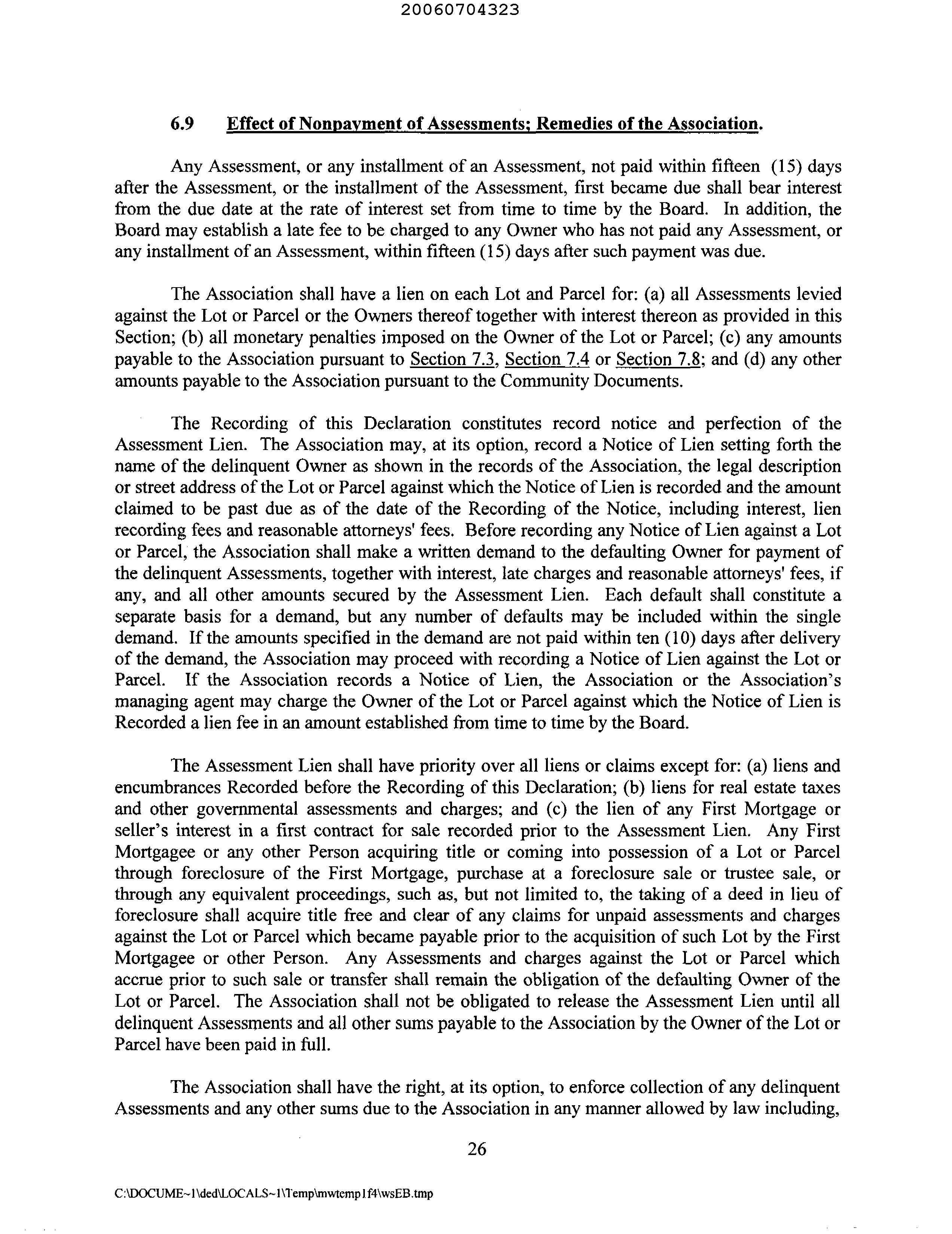 20060704323

6.9 Effect of Nonpayment of Assessments; Remedies of the Association.

Any Assessment, or any installment of an Assessment, not paid within fifteen (15) days after the Assessment, or the installment of the Assessment, first became due shall bear interest from the due date at the rate of interest set from time to time by the Board. In addition, the Board may establish a late fee to be charged to any Owner who has not paid any Assessment, or any installment of an Assessment, within fifteen (15) days after such payment was due.

The Association shall have a lien on each Lot and Parcel for: (a) all Assessments levied against the Lot or Parcel or the Owners thereof together with interest thereon as provided in this Section; (b) all monetary penalties imposed on the Owner of the Lot or Parcel; (c) any amounts payable to the Association pursuant to Section 7.3, Section 7.4 or Section 7.8; and (d) any other amounts payable to the Association pursuant to the Community Documents.

The Recording of this Declaration constitutes record notice and perfection of the Assessment Lien. The Association may, at its option, record a Notice of Lien setting forth the name of the delinquent Owner as shown in the records of the Association, the legal description or street address of the Lot or Parcel against which the Notice of Lien is recorded and the amount claimed to be past due as of the date of the Recording of the Notice, including interest, lien recording fees and reasonable attorneys' fees. Before recording any Notice of Lien against a Lot or Parcel, the Association shall make a written demand to the defaulting Owner for payment of the delinquent Assessments, together with interest, late charges and reasonable attorneys' fees, if any, and all other amounts secured by the Assessment Lien. Each default shall constitute a separate basis for a demand, but any number of defaults may be included within the single demand. If the amounts specified in the demand are not paid within ten (10) days after delivery of the demand, the Association may proceed with recording a Notice of Lien against the Lot or Parcel. If the Association records a Notice of Lien, the Association or the Association's managing agent may charge the Owner of the Lot or Parcel against which the Notice of Lien is Recorded a lien fee in an amount established from time to time by the Board.

The Assessment Lien shall have priority over all liens or claims except for: (a) liens and encumbrances Recorded before the Recording of this Declaration; (b) liens for real estate taxes and other governmental assessments and charges; and (c) the lien of any First Mortgage or seller's interest in a first contract for sale recorded prior to the Assessment Lien. Any First Mortgagee or any other Person acquiring title or coming into possession of a Lot or Parcel through foreclosure of the First Mortgage, purchase at a foreclosure sale or trustee sale, or through any equivalent proceedings, such as, but not limited to, the taking of a deed in lieu of foreclosure shall acquire title free and clear of any claims for unpaid assessments and charges against the Lot or Parcel which became payable prior to the acquisition of such Lot by the First Mortgagee or other Person. Any Assessments and charges against the Lot or Parcel which accrue prior to such sale or transfer shall remain the obligation of the defaulting Owner of the Lot or Parcel. The Association shall not be obligated to release the Assessment Lien until all delinquent Assessments and all other sums payable to the Association by the Owner of the Lot or Parcel have been paid in full.

The Association shall have the right, at its option, to enforce collection of any delinquent Assessments and any other sums due to the Association in any manner allowed by law including,

26

C:\DOCUME~1\ded\LOCALS~1\Temp\mwtemp1f4\wsEB.tmp